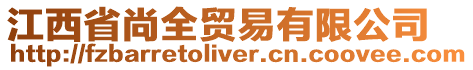 江西省尚全贸易有限公司
http://fzbarretoliver.cn.coovee.com